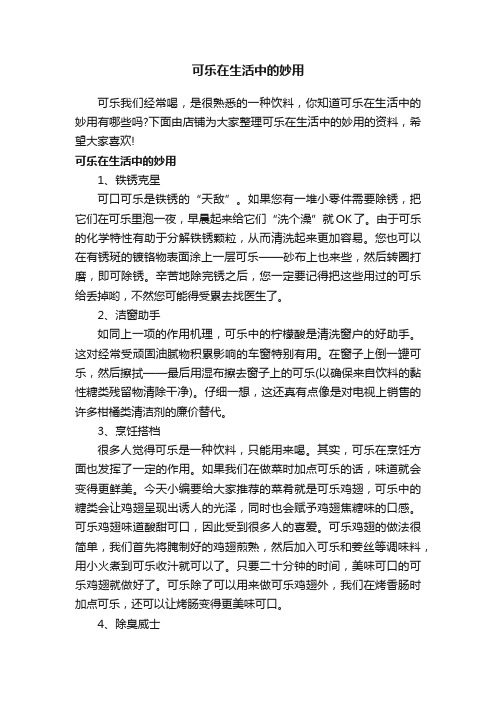 可乐在生活中的妙用

可乐我们经常喝，是很熟悉的一种饮料，你知道可乐在生活中的妙用有哪些吗?下面由店铺为大家整理可乐在生活中的妙用的资料，希望大家喜欢!

可乐在生活中的妙用

1、铁锈克星

可口可乐是铁锈的“天敌”。如果您有一堆小零件需要除锈，把它们在可乐里泡一夜，早晨起来给它们“洗个澡”就OK了。由于可乐的化学特性有助于分解铁锈颗粒，从而清洗起来更加容易。您也可以在有锈斑的镀铬物表面涂上一层可乐——砂布上也来些，然后转圈打磨，即可除锈。辛苦地除完锈之后，您一定要记得把这些用过的可乐给丢掉哟，不然您可能得受累去找医生了。

2、洁窗助手

如同上一项的作用机理，可乐中的柠檬酸是清洗窗户的好助手。这对经常受顽固油腻物积累影响的车窗特别有用。在窗子上倒一罐可乐，然后擦拭——最后用湿布擦去窗子上的可乐(以确保来自饮料的黏性糖类残留物清除干净)。仔细一想，这还真有点像是对电视上销售的许多柑橘类清洁剂的廉价替代。

3、烹饪搭档

很多人觉得可乐是一种饮料，只能用来喝。其实，可乐在烹饪方面也发挥了一定的作用。如果我们在做菜时加点可乐的话，味道就会变得更鲜美。今天小编要给大家推荐的菜肴就是可乐鸡翅，可乐中的糖类会让鸡翅呈现出诱人的光泽，同时也会赋予鸡翅焦糖味的口感。可乐鸡翅味道酸甜可口，因此受到很多人的喜爱。可乐鸡翅的做法很简单，我们首先将腌制好的鸡翅煎熟，然后加入可乐和姜丝等调味料，用小火煮到可乐收汁就可以了。只要二十分钟的时间，美味可口的可乐鸡翅就做好了。可乐除了可以用来做可乐鸡翅外，我们在烤香肠时加点可乐，还可以让烤肠变得更美味可口。

4、除臭威士